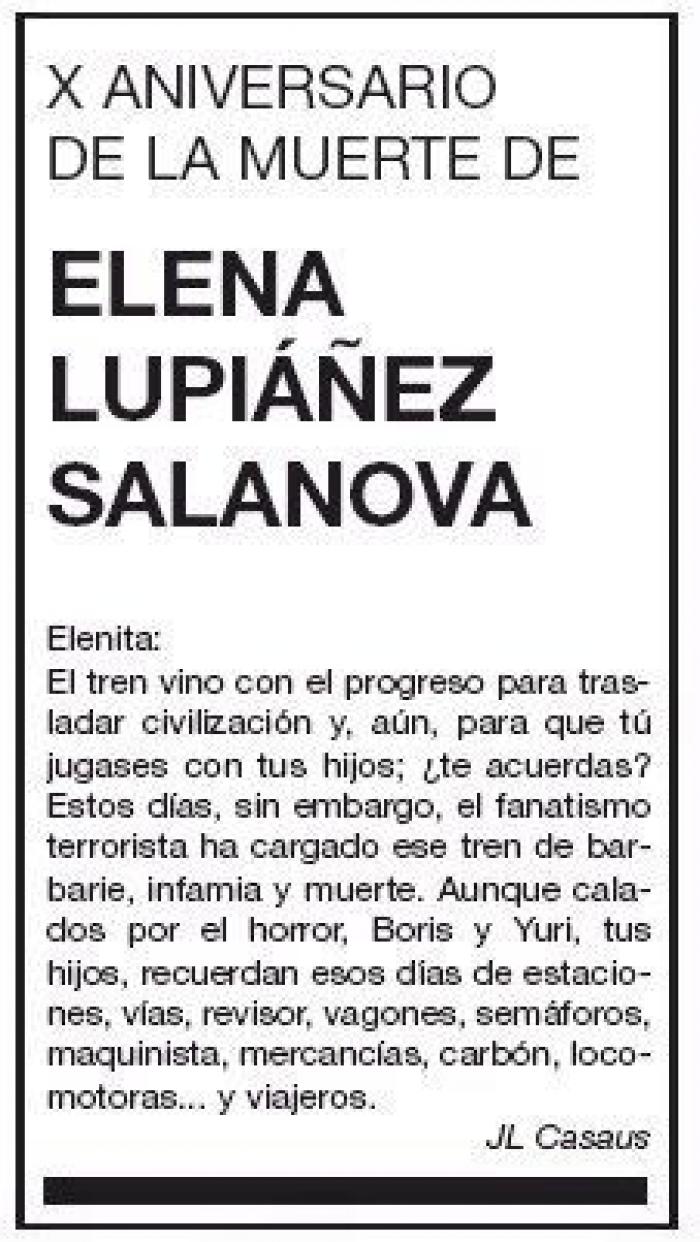 X ANIVERSARIO
DE LA MUERTE DE

ELENA
LUPIÁÑEZ
SALANOVA

Elenita:
El tren vino con el progreso para trasladar civilización y, aún, para que tú jugases con tus hijos; ¿te acuerdas? Estos días, sin embargo, el fanatismo terrorista ha cargado ese tren de barbarie, infamia y muerte. Aunque calados por el horror, Boris y Yuri, tus hijos, recuerdan esos días de estaciones, vías, revisor, vagones, semáforos, maquinista, mercancías, carbón, locomotoras... y viajeros.

JL Casaus